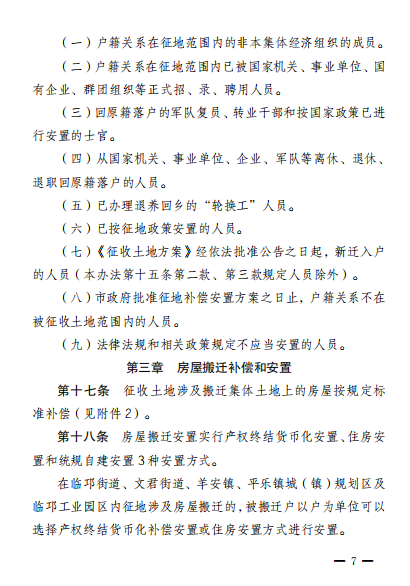 （一）户籍关系在征地范围内的非本集体经济组织的成员。

（二）户籍关系在征地范围内已被国家机关、事业单位、国有企业、群团组织等正式招、录、聘用人员。

（三）回原籍落户的军队复员、转业干部和按国家政策已进行安置的士官。

（四）从国家机关、事业单位、企业、军队等离休、退休、退职回原籍落户的人员。

（五）已办理退养回乡的“轮换工”人员。

（六）已按征地政策安置的人员。

（七）《征收土地方案》经依法批准公告之日起，新迁入户的人员（本办法第十五条第二款、第三款规定人员除外）。

（八）市政府批准征地补偿安置方案之日止，户籍关系不在被征收土地范围内的人员。

（九）法律法规和相关政策规定不应当安置的人员。

第三章　房屋搬迁补偿和安置

第十七条　征收土地涉及搬迁集体土地上的房屋按规定标准补偿（见附件2）。

第十八条　房屋搬迁安置实行产权终结货币化安置、住房安置和统规自建安置3种安置方式。

在临邛街道、文君街道、羊安镇、平乐镇城（镇）规划区及临邛工业园区内征地涉及房屋搬迁的，被搬迁户以户为单位可以选择产权终结货币化补偿安置或住房安置方式进行安置。

— 7 —